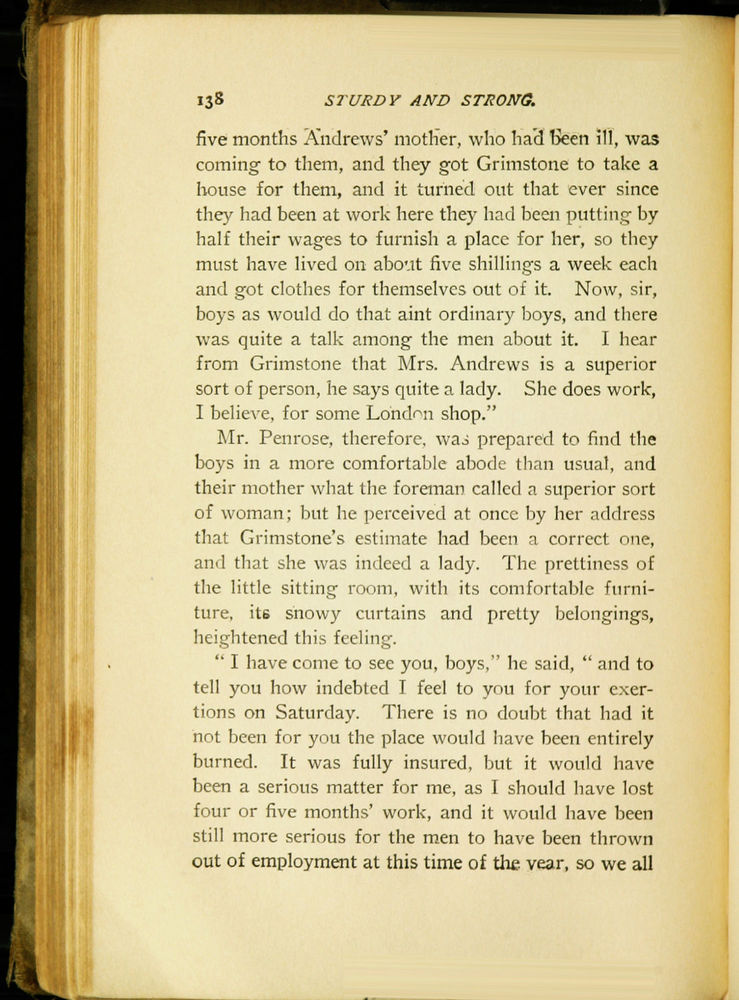 138 STURDY AND STRONG.

five months Andrews' mother, who had been ill, was coming to them, and they got Grimstone to take a house for them, and it turned out that ever since they had been at work here they had been putting by half their wages to furnish a place for her, so they must have lived on about five shillings a week each and got clothes for themselves out of it. Now, sir, boys as would do that aint ordinary boys, and there was quite a talk among the men about it. I hear from Grimstone that Mrs. Andrews is a superior sort of person, he says quite a lady. She does work, I believe, for some London shop."

Mr. Penrose, therefore, was prepared to find the boys in a more comfortable abode than usual, and their mother what the foreman called a superior sort of woman; but he perceived at once by her address that Grimstone's estimate had been a correct one, and that she was indeed a lady. The prettiness of the little sitting room, with its comfortable furniture, its snowy curtains and pretty belongings, heightened this feeling.

"I have come to see you, boys," he said, "and to tell you how indebted I feel to you for your exertions on Saturday. There is no doubt that had it not been for you the place would have been entirely burned. It was fully insured, but it would have been a serious matter for me, as I should have lost four or five months' work, and it would have been still more serious for the men to have been thrown out of employment at this time of the year, so we all